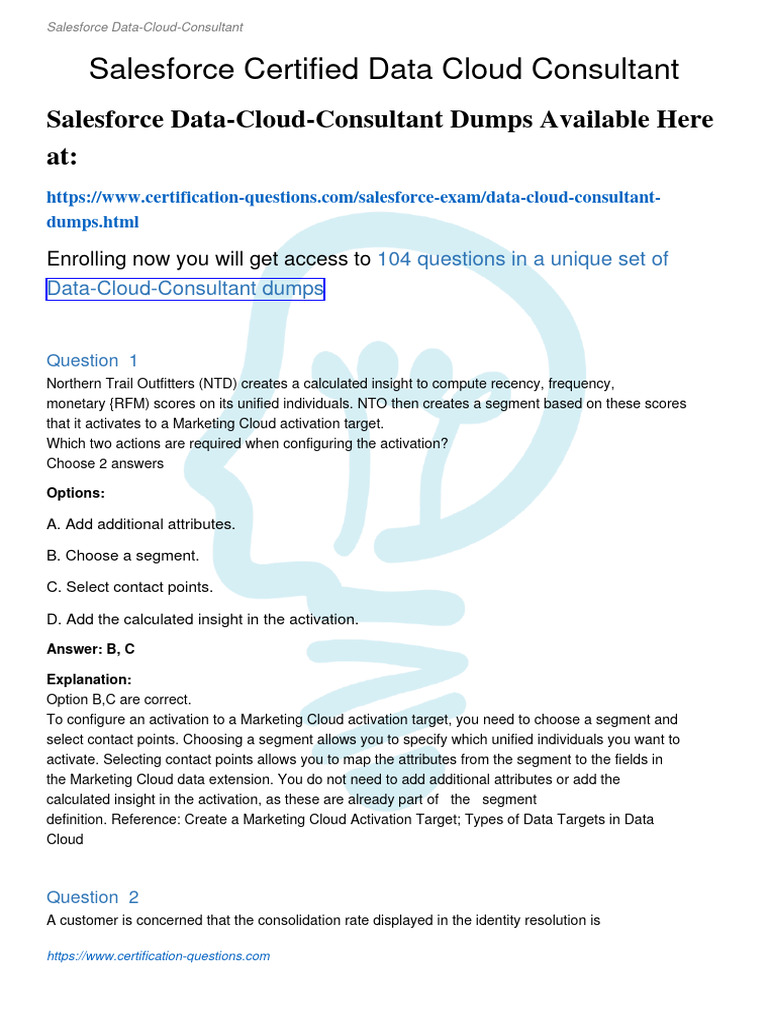 Salesforce Data-Cloud-Consultant

Salesforce Certified Data Cloud Consultant

Salesforce Data-Cloud-Consultant Dumps Available Here at:

https://www.certification-questions.com/salesforce-exam/data-cloud-consultant-dumps.html

Enrolling now you will get access to 104 questions in a unique set of Data-Cloud-Consultant dumps

Question 1
Northern Trail Outfitters (NTD) creates a calculated insight to compute recency, frequency, monetary {RFM) scores on its unified individuals. NTO then creates a segment based on these scores that it activates to a Marketing Cloud activation target.
Which two actions are required when configuring the activation?
Choose 2 answers

Options:

A. Add additional attributes.

B. Choose a segment.

C. Select contact points.

D. Add the calculated insight in the activation.

Answer: B, C

Explanation:
Option B,C are correct.
To configure an activation to a Marketing Cloud activation target, you need to choose a segment and select contact points. Choosing a segment allows you to specify which unified individuals you want to activate. Selecting contact points allows you to map the attributes from the segment to the fields in the Marketing Cloud data extension. You do not need to add additional attributes or add the calculated insight in the activation, as these are already part of the segment definition. Reference: Create a Marketing Cloud Activation Target; Types of Data Targets in Data Cloud

Question 2
A customer is concerned that the consolidation rate displayed in the identity resolution is

https://www.certification-questions.com